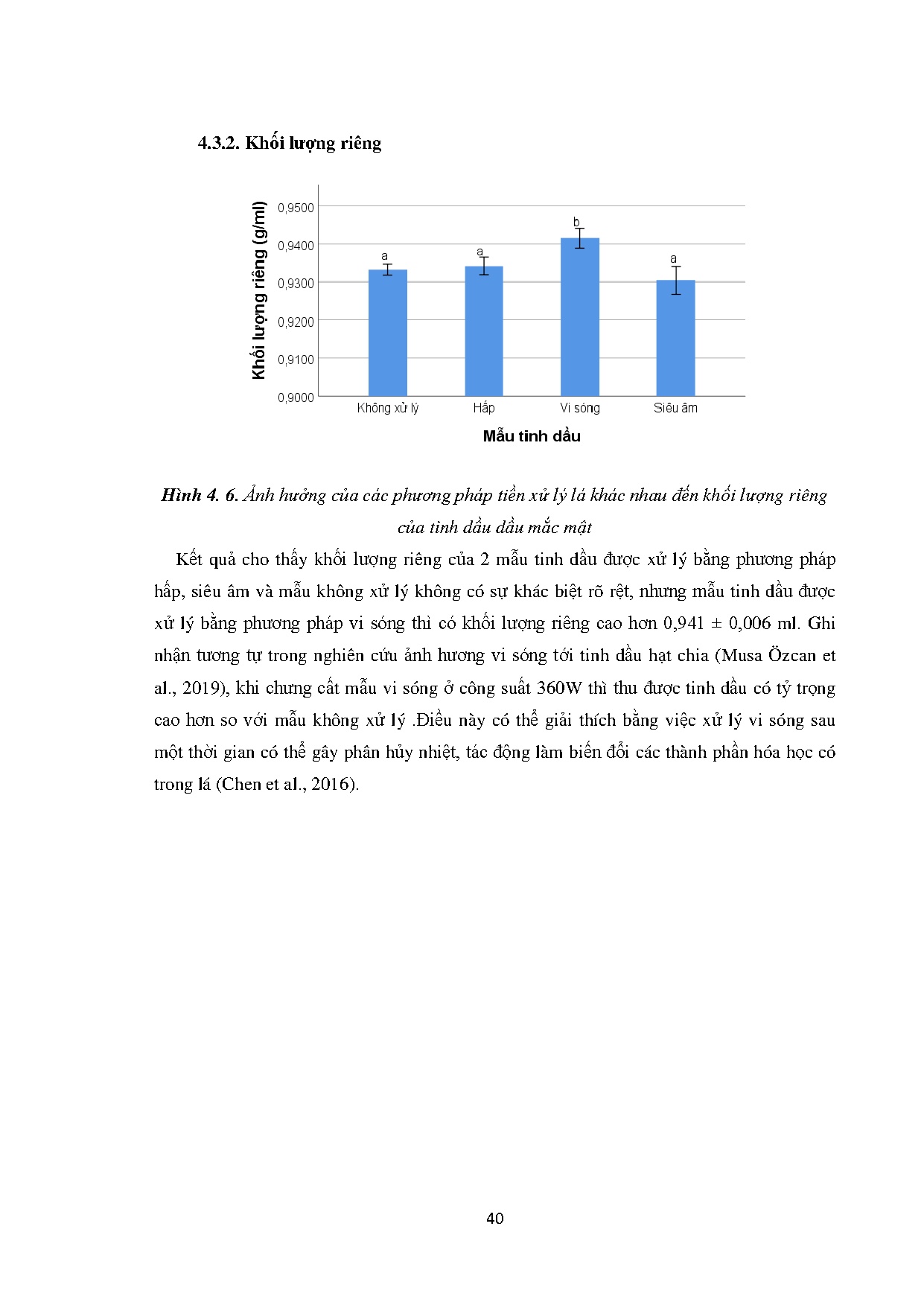 4.3.2. Khối lượng riêng

Khối lượng riêng (g/ml)

0,9500
0,9400
0,9300
0,9200
0,9100
0,9000

a a b a

Không xử lý Hấp Vi sóng Siêu âm

Mẫu tinh dầu

Hình 4. 6. Ảnh hưởng của các phương pháp tiền xử lý lá khác nhau đến khối lượng riêng của tinh dầu dầu mắc mật

Kết quả cho thấy khối lượng riêng của 2 mẫu tinh dầu được xử lý bằng phương pháp hấp, siêu âm và mẫu không xử lý không có sự khác biệt rõ rệt, nhưng mẫu tinh dầu được xử lý bằng phương pháp vi sóng thì có khối lượng riêng cao hơn 0,941 ± 0,006 ml. Ghi nhận tương tự trong nghiên cứu ảnh hương vi sóng tới tinh dầu hạt chia (Musa Özcan et al., 2019), khi chưng cất mẫu vi sóng ở công suất 360W thì thu được tinh dầu có tỷ trọng cao hơn so với mẫu không xử lý .Điều này có thể giải thích bằng việc xử lý vi sóng sau một thời gian có thể gây phân hủy nhiệt, tác động làm biến đổi các thành phần hóa học có trong lá (Chen et al., 2016).

40